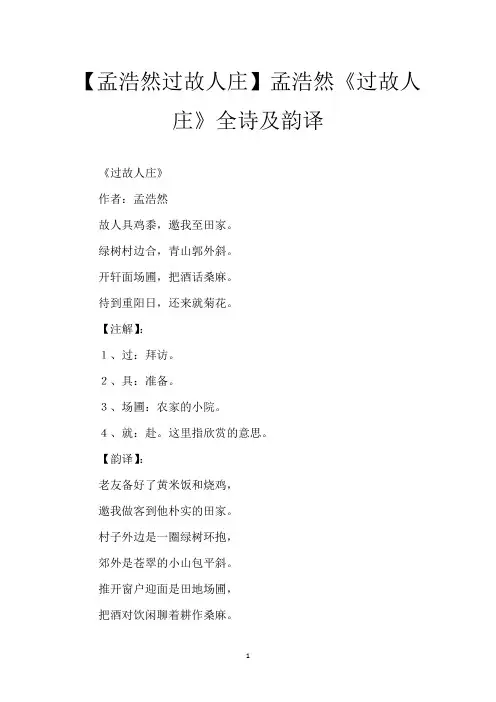 【孟浩然过故人庄】孟浩然《过故人庄》全诗及韵译

《过故人庄》

作者：孟浩然

故人具鸡黍，邀我至田家。

绿树村边合，青山郭外斜。

开轩面场圃，把酒话桑麻。

待到重阳日，还来就菊花。

【注解】：

1、过：拜访。

2、具：准备。

3、场圃：农家的小院。

4、就：赴。这里指欣赏的意思。

【韵译】：

老友备好了黄米饭和烧鸡，

邀我做客到他朴实的田家。

村子外边是一圈绿树环抱，

郊外是苍翠的小山包平斜。

推开窗户迎面是田地场圃，

把酒对饮闲聊着耕作桑麻。

1